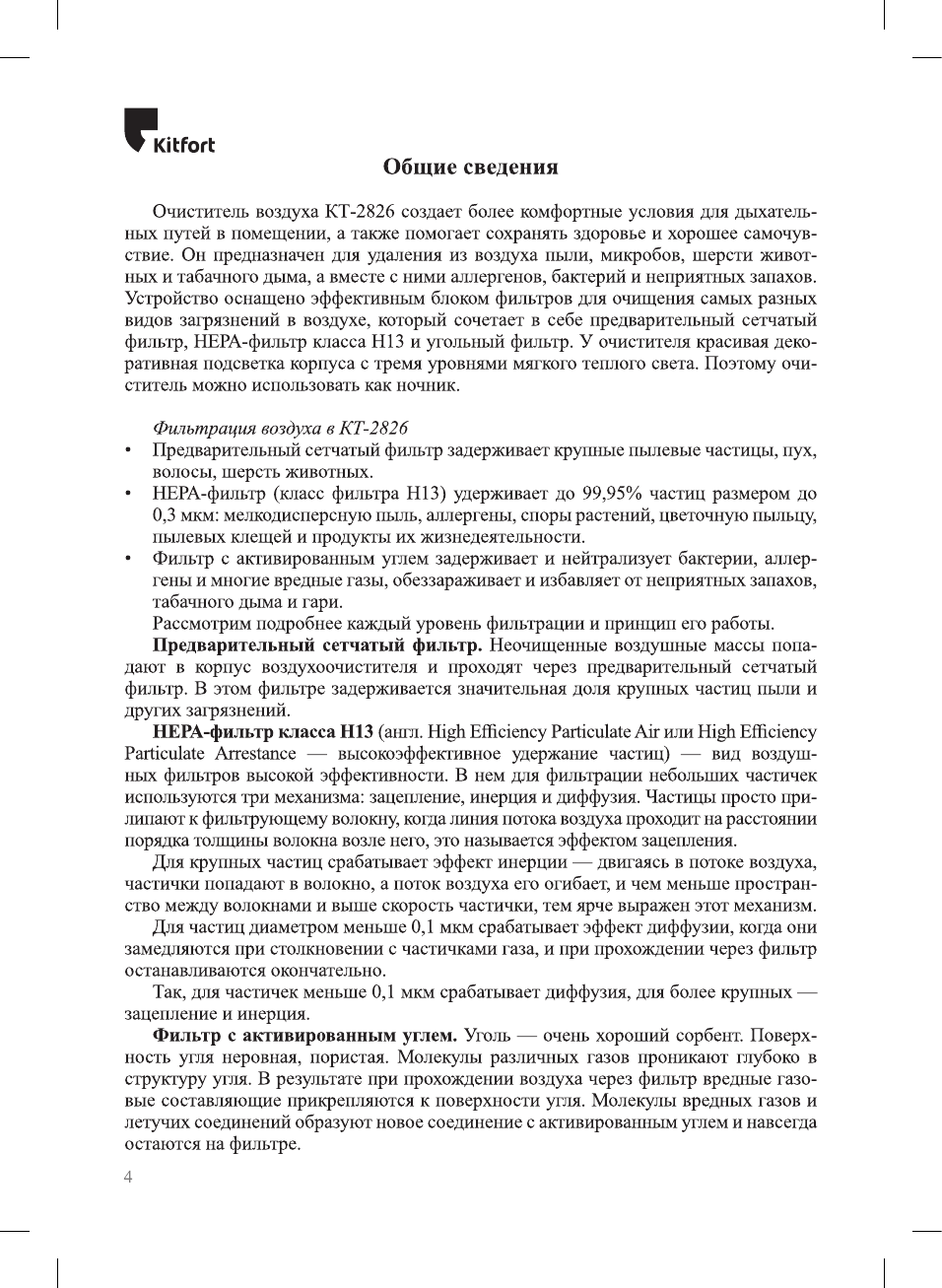 Kitfort

Общие сведения

Очиститель воздуха КТ-2826 создает более комфортные условия для дыхательных путей в помещении, а также помогает сохранять здоровье и хорошее самочувствие. Он предназначен для удаления из воздуха пыли, микробов, шерсти животных и табачного дыма, а вместе с ними аллергенов, бактерий и неприятных запахов. Устройство оснащено эффективным блоком фильтров для очищения самых разных видов загрязнений в воздухе, который сочетает в себе предварительный сетчатый фильтр, HEPA-фильтр класса H13 и угольный фильтр. У очистителя красивая декоративная подсветка корпуса с тремя уровнями мягкого теплого света. Поэтому очиститель можно использовать как ночник.

Фильтрация воздуха в КТ-2826
• Предварительный сетчатый фильтр задерживает крупные пылевые частицы, пух, волосы, шерсть животных.
• HEPA-фильтр (класс фильтра H13) удерживает до 99,95% частиц размером до 0,3 мкм: мелкодисперсную пыль, аллергены, споры растений, цветочную пыльцу, пылевых клещей и продукты их жизнедеятельности.
• Фильтр с активированным углем задерживает и нейтрализует бактерии, аллергены и многие вредные газы, обеззараживает и избавляет от неприятных запахов, табачного дыма и гари.
Рассмотрим подробнее каждый уровень фильтрации и принцип его работы.
Предварительный сетчатый фильтр. Неочищенные воздушные массы попадают в корпус воздухоочистителя и проходят через предварительный сетчатый фильтр. В этом фильтре задерживается значительная доля крупных частиц пыли и других загрязнений.
HEPA-фильтр класса H13 (англ. High Efficiency Particulate Air или High Efficiency Particulate Arrestance — высокоэффективное удержание частиц) — вид воздушных фильтров высокой эффективности. В нем для фильтрации небольших частичек используются три механизма: зацепление, инерция и диффузия. Частицы просто прилипают к фильтрующему волокну, когда линия потока воздуха проходит на расстоянии порядка толщины волокна возле него, это называется эффектом зацепления.
Для крупных частиц срабатывает эффект инерции — двигаясь в потоке воздуха, частички попадают в волокно, а поток воздуха его огибает, и чем меньше пространство между волокнами и выше скорость частички, тем ярче выражен этот механизм.
Для частиц диаметром меньше 0,1 мкм срабатывает эффект диффузии, когда они замедляются при столкновении с частичками газа, и при прохождении через фильтр останавливаются окончательно.
Так, для частичек меньше 0,1 мкм срабатывает диффузия, для более крупных — зацепление и инерция.
Фильтр с активированным углем. Уголь — очень хороший сорбент. Поверхность угля неровная, пористая. Молекулы различных газов проникают глубоко в структуру угля. В результате при прохождении воздуха через фильтр вредные газовые составляющие прикрепляются к поверхности угля. Молекулы вредных газов и летучих соединений образуют новое соединение с активированным углем и навсегда остаются на фильтре.

4